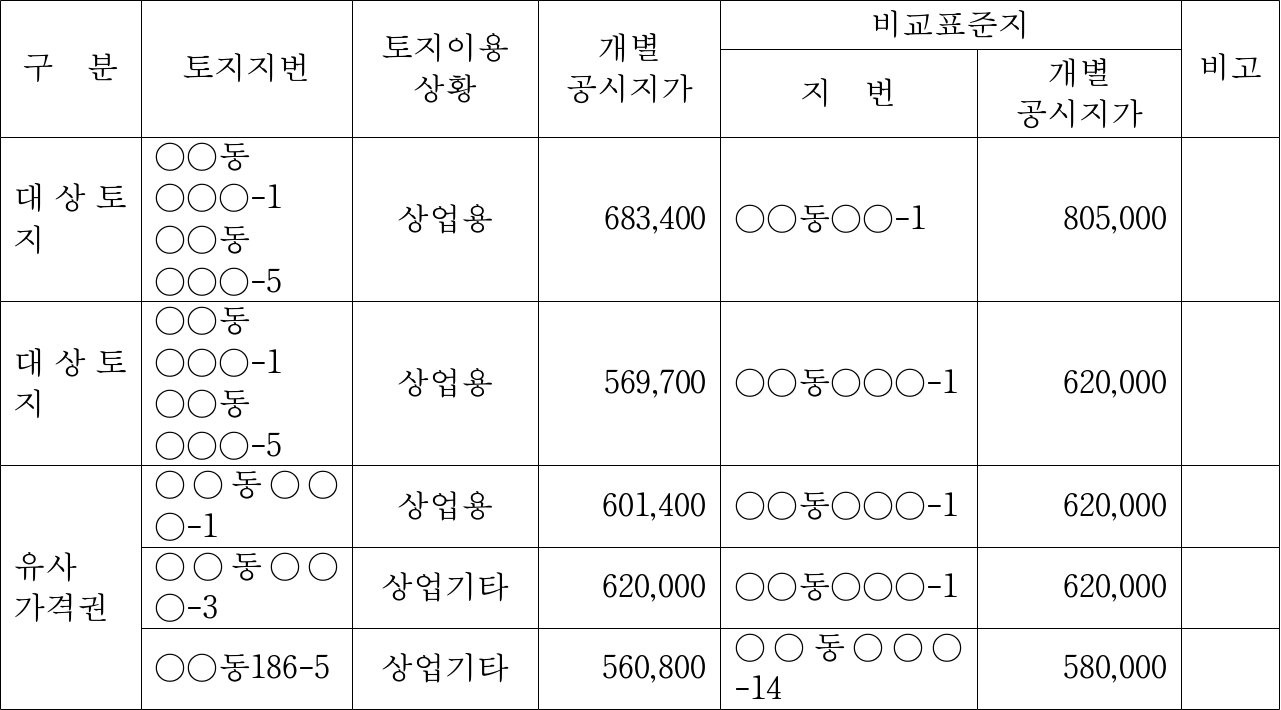 | 구 분 | 토지지번 | 토지이용 상황 | 개별 공시지가 | 비교표준지 |  | 비고 |
|---|---|---|---|---|---|---|
|  |  |  |  | 지 번 | 개별 공시지가 |  |
| 대상토지 | ○○동 ○○○-1 ○○동 ○○○-5 | 상업용 | 683,400 | ○○동○○-1 | 805,000 |  |
| 대상토지 | ○○동 ○○○-1 ○○동 ○○○-5 | 상업용 | 569,700 | ○○동○○○-1 | 620,000 |  |
| 유사 가격권 | ○○동○○○-1 | 상업용 | 601,400 | ○○동○○○-1 | 620,000 |  |
|  | ○○동○○○-3 | 상업기타 | 620,000 | ○○동○○○-1 | 620,000 |  |
|  | ○○동186-5 | 상업기타 | 560,800 | ○○동○○○-14 | 580,000 |  |